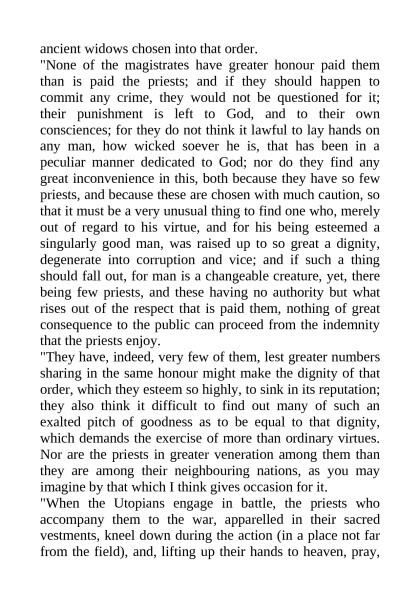 ancient widows chosen into that order.

"None of the magistrates have greater honour paid them than is paid the priests; and if they should happen to commit any crime, they would not be questioned for it; their punishment is left to God, and to their own consciences; for they do not think it lawful to lay hands on any man, how wicked soever he is, that has been in a peculiar manner dedicated to God; nor do they find any great inconvenience in this, both because they have so few priests, and because these are chosen with much caution, so that it must be a very unusual thing to find one who, merely out of regard to his virtue, and for his being esteemed a singularly good man, was raised up to so great a dignity, degenerate into corruption and vice; and if such a thing should fall out, for man is a changeable creature, yet, there being few priests, and these having no authority but what rises out of the respect that is paid them, nothing of great consequence to the public can proceed from the indemnity that the priests enjoy.

"They have, indeed, very few of them, lest greater numbers sharing in the same honour might make the dignity of that order, which they esteem so highly, to sink in its reputation; they also think it difficult to find out many of such an exalted pitch of goodness as to be equal to that dignity, which demands the exercise of more than ordinary virtues. Nor are the priests in greater veneration among them than they are among their neighbouring nations, as you may imagine by that which I think gives occasion for it.

"When the Utopians engage in battle, the priests who accompany them to the war, apparelled in their sacred vestments, kneel down during the action (in a place not far from the field), and, lifting up their hands to heaven, pray,